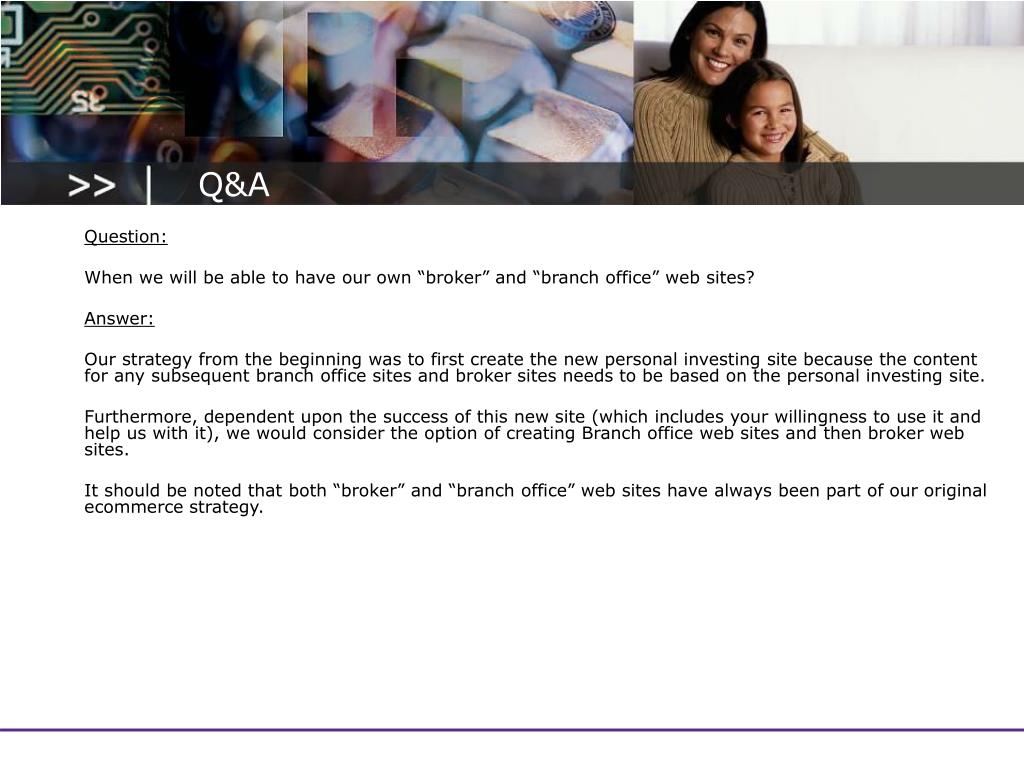 >> | Q&A

Question:

When we will be able to have our own “broker” and “branch office” web sites?

Answer:

Our strategy from the beginning was to first create the new personal investing site because the content for any subsequent branch office sites and broker sites needs to be based on the personal investing site.

Furthermore, dependent upon the success of this new site (which includes your willingness to use it and help us with it), we would consider the option of creating Branch office web sites and then broker web sites.

It should be noted that both “broker” and “branch office” web sites have always been part of our original ecommerce strategy.